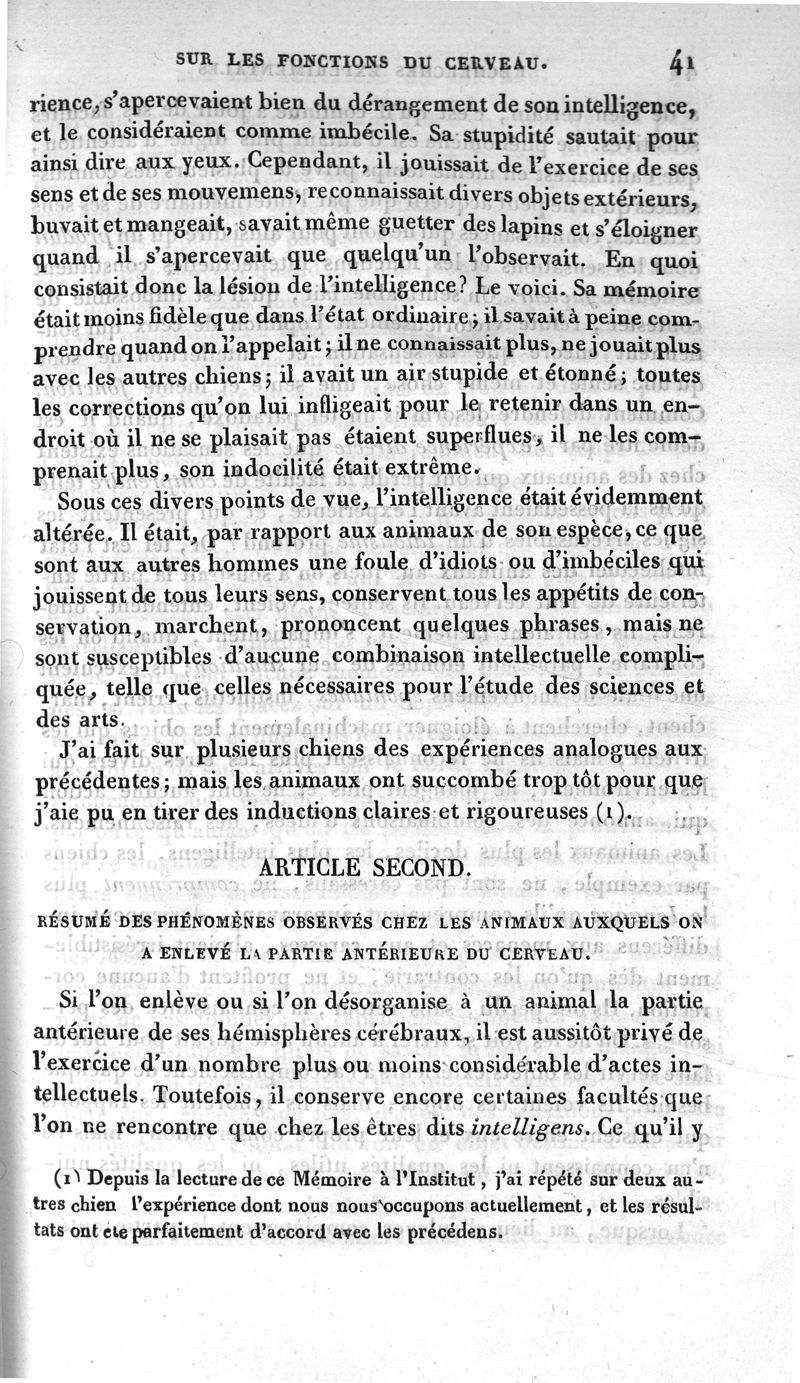 SUR LES FONCTIONS DU CERVEAU. 41

rience, s'apercevaient bien du dérangement de son intelligence, et le considéraient comme imbécile. Sa stupidité sautait pour ainsi dire aux yeux. Cependant, il jouissait de l'exercice de ses sens et de ses mouvemens, reconnaissait divers objets extérieurs, buvait et mangeait, savait même guetter des lapins et s'éloigner quand il s'apercevait que quelqu'un l'observait. En quoi consistait donc la lésion de l'intelligence? Le voici. Sa mémoire était moins fidèle que dans l'état ordinaire; il savait à peine comprendre quand on l'appelait; il ne connaissait plus, ne jouait plus avec les autres chiens; il avait un air stupide et étonné; toutes les corrections qu'on lui infligeait pour le retenir dans un endroit où il ne se plaisait pas étaient superflues, il ne les comprenait plus, son indocilité était extrême.

Sous ces divers points de vue, l'intelligence était évidemment altérée. Il était, par rapport aux animaux de son espèce, ce que sont aux autres hommes une foule d'idiots ou d'imbéciles qui jouissent de tous leurs sens, conservent tous les appétits de conservation, marchent, prononcent quelques phrases, mais ne sont susceptibles d'aucune combinaison intellectuelle compliquée, telle que celles nécessaires pour l'étude des sciences et des arts.

J'ai fait sur plusieurs chiens des expériences analogues aux précédentes; mais les animaux ont succombé trop tôt pour que j'aie pu en tirer des inductions claires et rigoureuses (1).

ARTICLE SECOND.

RÉSUMÉ DES PHÉNOMÈNES OBSERVÉS CHEZ LES ANIMAUX AUXQUELS ON A ENLEVÉ LA PARTIE ANTÉRIEURE DU CERVEAU.

Si l'on enlève ou si l'on désorganise à un animal la partie antérieure de ses hémisphères cérébraux, il est aussitôt privé de l'exercice d'un nombre plus ou moins considérable d'actes intellectuels. Toutefois, il conserve encore certaines facultés que l'on ne rencontre que chez les êtres dits intelligens. Ce qu'il y

(1) Depuis la lecture de ce Mémoire à l'Institut, j'ai répété sur deux autres chien l'expérience dont nous nous occupons actuellement, et les résultats ont été parfaitement d'accord avec les précédens.